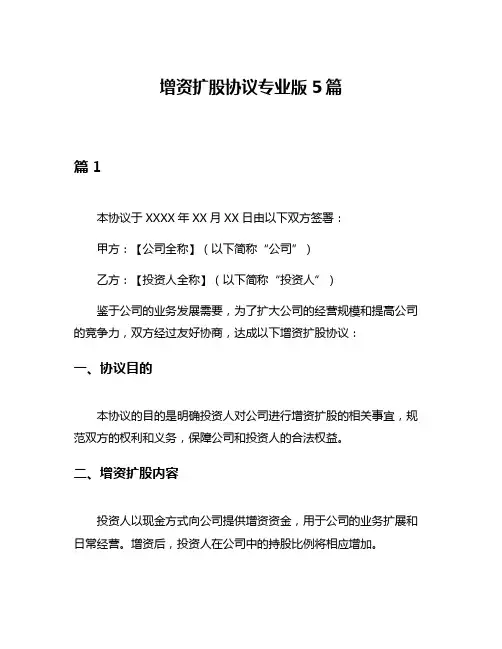 增资扩股协议专业版 5 篇

篇 1

本协议于 XXXX 年 XX 月 XX 日由以下双方签署：

甲方：【公司全称】（以下简称“公司”）

乙方：【投资人全称】（以下简称“投资人”）

鉴于公司的业务发展需要，为了扩大公司的经营规模和提高公司的竞争力，双方经过友好协商，达成以下增资扩股协议：

一、协议目的

本协议的目的是明确投资人对公司进行增资扩股的相关事宜，规范双方的权利和义务，保障公司和投资人的合法权益。

二、增资扩股内容

投资人以现金方式向公司提供增资资金，用于公司的业务扩展和日常经营。增资后，投资人在公司中的持股比例将相应增加。